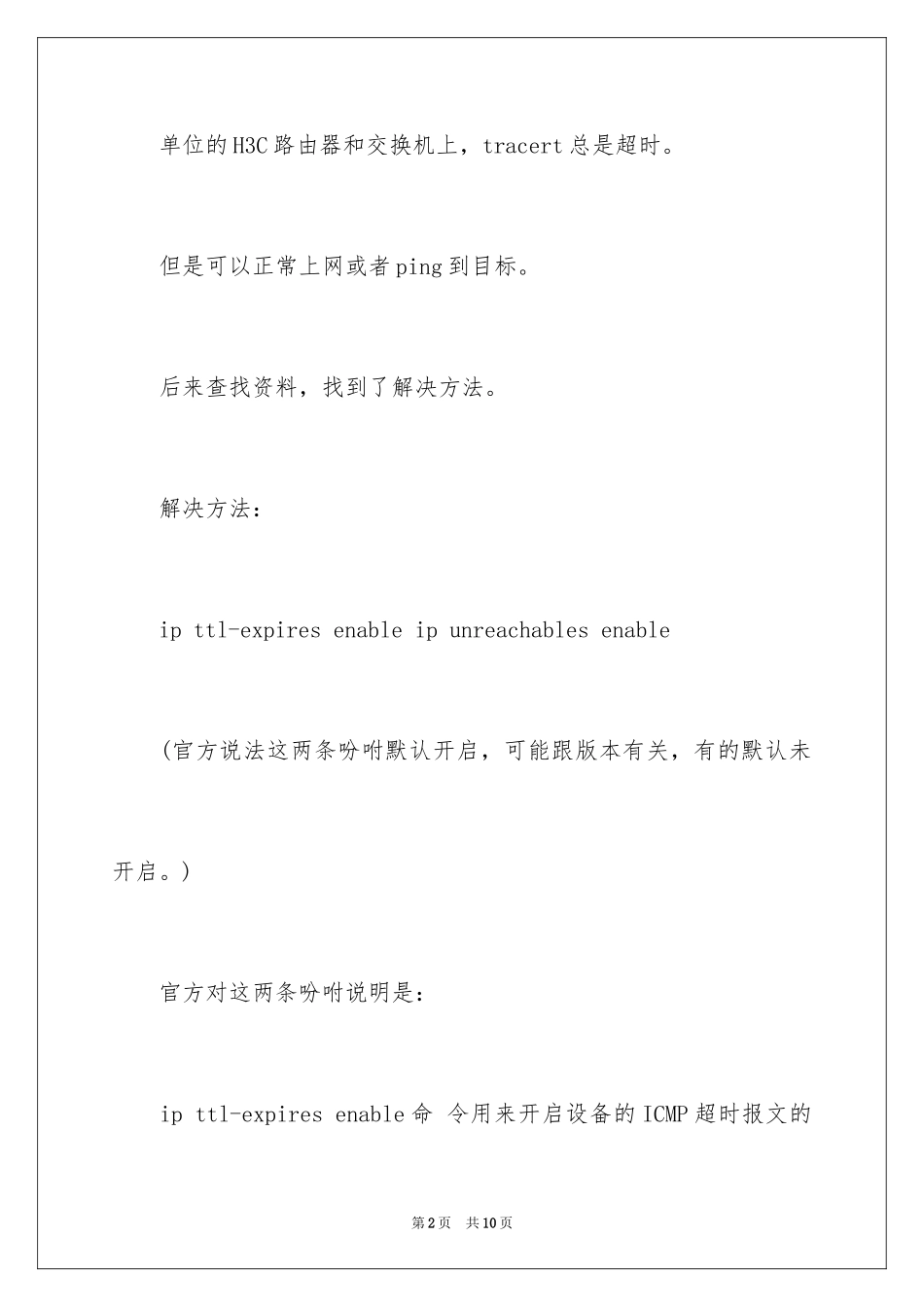 单位的H3C路由器和交换机上，tracert总是超时。

但是可以正常上网或者ping到目标。

后来查找资料，找到了解决方法。

解决方法：

ip ttl-expires enable ip unreachables enable

(官方说法这两条吩咐默认开启，可能跟版本有关，有的默认未开启。)

官方对这两条吩咐说明是：

ip ttl-expires enable命 令用来开启设备的ICMP超时报文的

第2页 共10页